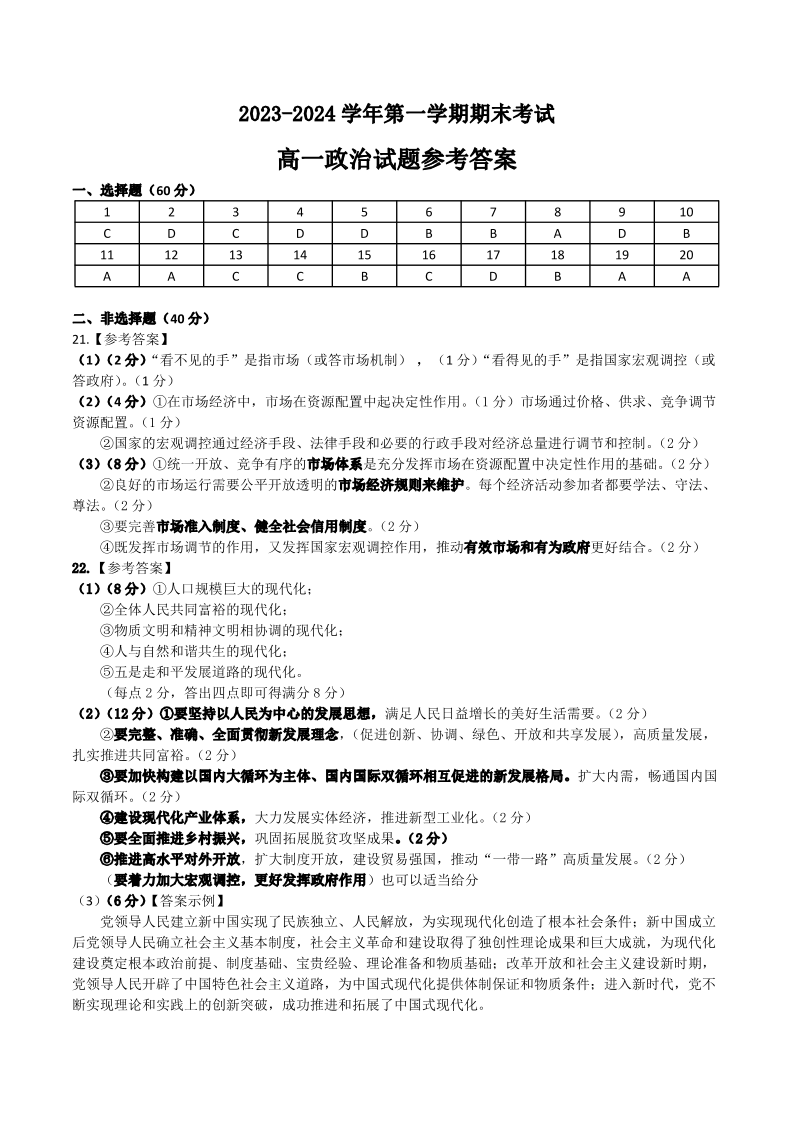 2023-2024 学年第一学期期末考试

高一政治试题参考答案

一、选择题（60 分）

| 1 | 2 | 3 | 4 | 5 | 6 | 7 | 8 | 9 | 10 |
|---|---|---|---|---|---|---|---|---|---|
| C | D | C | D | D | B | B | A | D | B |
| 11 | 12 | 13 | 14 | 15 | 16 | 17 | 18 | 19 | 20 |
| A | A | C | C | B | C | D | B | A | A |

二、非选择题（40 分）

21.【参考答案】

（1）（2 分）“看不见的手”是指市场（或答市场机制），（1 分）“看得见的手”是指国家宏观调控（或答政府）。（1 分）

（2）（4 分）①在市场经济中，市场在资源配置中起决定性作用。（1 分）市场通过价格、供求、竞争调节资源配置。（1 分）

②国家的宏观调控通过经济手段、法律手段和必要的行政手段对经济总量进行调节和控制。（2 分）

（3）（8 分）①统一开放、竞争有序的市场体系是充分发挥市场在资源配置中决定性作用的基础。（2 分）

②良好的市场运行需要公平开放透明的市场经济规则来维护。每个经济活动参加者都要学法、守法、尊法。（2 分）

③要完善市场准入制度、健全社会信用制度。（2 分）

④既发挥市场调节的作用，又发挥国家宏观调控作用，推动有效市场和有为政府更好结合。（2 分）

22.【参考答案】

（1）（8 分）①人口规模巨大的现代化；

②全体人民共同富裕的现代化；

③物质文明和精神文明相协调的现代化；

④人与自然和谐共生的现代化；

⑤五是走和平发展道路的现代化。

（每点 2 分，答出四点即可得满分 8 分）

（2）（12 分）①要坚持以人民为中心的发展思想，满足人民日益增长的美好生活需要。（2 分）

②要完整、准确、全面贯彻新发展理念，（促进创新、协调、绿色、开放和共享发展），高质量发展，扎实推进共同富裕。（2 分）

③要加快构建以国内大循环为主体、国内国际双循环相互促进的新发展格局。扩大内需，畅通国内国际双循环。（2 分）

④建设现代化产业体系，大力发展实体经济，推进新型工业化。（2 分）

⑤要全面推进乡村振兴，巩固拓展脱贫攻坚成果。（2 分）

⑥推进高水平对外开放，扩大制度开放，建设贸易强国，推动“一带一路”高质量发展。（2 分）

（要着力加大宏观调控，更好发挥政府作用）也可以适当给分

（3）（6 分）【答案示例】

党领导人民建立新中国实现了民族独立、人民解放，为实现现代化创造了根本社会条件；新中国成立后党领导人民确立社会主义基本制度，社会主义革命和建设取得了独创性理论成果和巨大成就，为现代化建设奠定根本政治前提、制度基础、宝贵经验、理论准备和物质基础；改革开放和社会主义建设新时期，党领导人民开辟了中国特色社会主义道路，为中国式现代化提供体制保证和物质条件；进入新时代，党不断实现理论和实践上的创新突破，成功推进和拓展了中国式现代化。